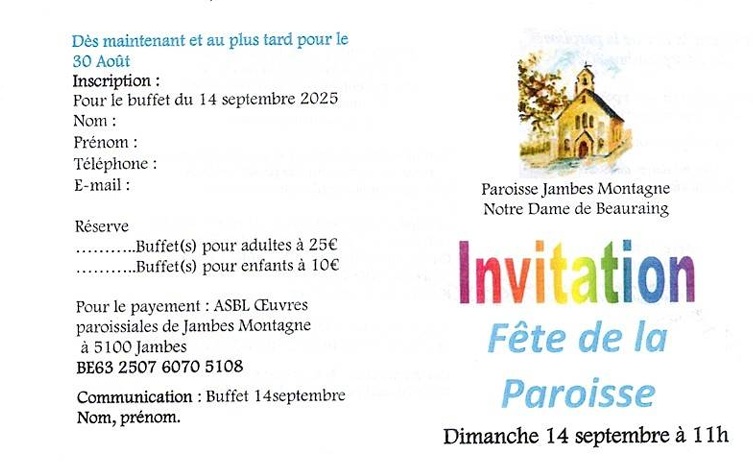 Dès maintenant et au plus tard pour le 30 Août
Inscription :
Pour le buffet du 14 septembre 2025
Nom :
Prénom :
Téléphone :
E-mail :

Réserve
………..Buffet(s) pour adultes à 25€
………..Buffet(s) pour enfants à 10€

Pour le payement : ASBL Œuvres paroissiales de Jambes Montagne à 5100 Jambes
BE63 2507 6070 5108

Communication : Buffet 14septembre
Nom, prénom.

Paroisse Jambes Montagne
Notre Dame de Beauraing

Invitation
Fête de la Paroisse
Dimanche 14 septembre à 11h